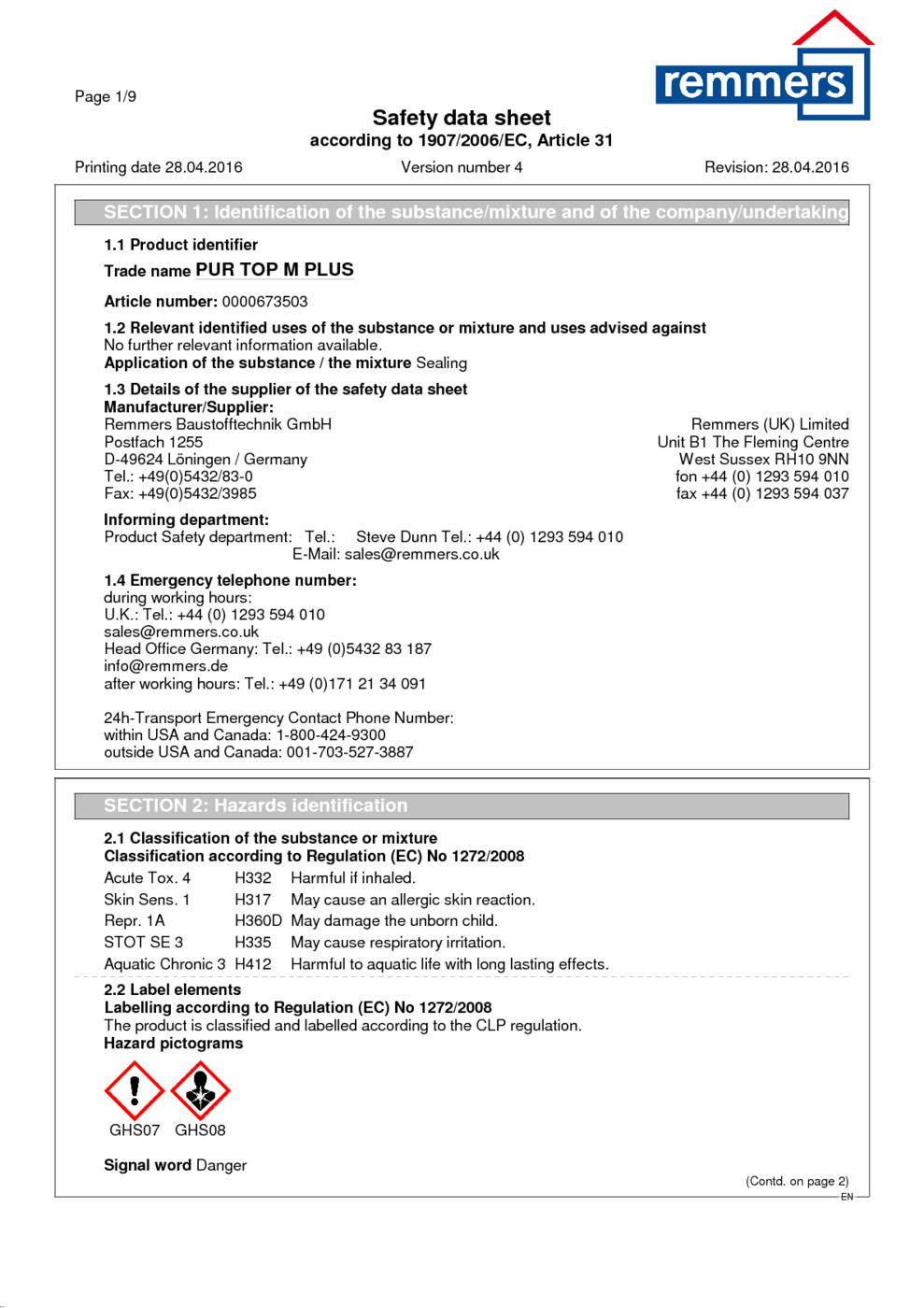 Page 1/9

remmers

Safety data sheet
according to 1907/2006/EC, Article 31

Printing date 28.04.2016 Version number 4 Revision: 28.04.2016

SECTION 1: Identification of the substance/mixture and of the company/undertaking

1.1 Product identifier

Trade name PUR TOP M PLUS

Article number: 0000673503

1.2 Relevant identified uses of the substance or mixture and uses advised against
No further relevant information available.
Application of the substance / the mixture Sealing

1.3 Details of the supplier of the safety data sheet
Manufacturer/Supplier:
Remmers Baustofftechnik GmbH
Postfach 1255
D-49624 Löningen / Germany
Tel.: +49(0)5432/83-0
Fax: +49(0)5432/3985

Remmers (UK) Limited
Unit B1 The Fleming Centre
West Sussex RH10 9NN
fon +44 (0) 1293 594 010
fax +44 (0) 1293 594 037

Informing department:
Product Safety department: Tel.: Steve Dunn Tel.: +44 (0) 1293 594 010
E-Mail: sales@remmers.co.uk

1.4 Emergency telephone number:
during working hours:
U.K.: Tel.: +44 (0) 1293 594 010
sales@remmers.co.uk
Head Office Germany: Tel.: +49 (0)5432 83 187
info@remmers.de
after working hours: Tel.: +49 (0)171 21 34 091

24h-Transport Emergency Contact Phone Number:
within USA and Canada: 1-800-424-9300
outside USA and Canada: 001-703-527-3887

SECTION 2: Hazards identification

2.1 Classification of the substance or mixture
Classification according to Regulation (EC) No 1272/2008

| Acute Tox. 4 | H332 | Harmful if inhaled. |
|---|---|---|
| Skin Sens. 1 | H317 | May cause an allergic skin reaction. |
| Repr. 1A | H360D | May damage the unborn child. |
| STOT SE 3 | H335 | May cause respiratory irritation. |
| Aquatic Chronic 3 | H412 | Harmful to aquatic life with long lasting effects. |

2.2 Label elements
Labelling according to Regulation (EC) No 1272/2008
The product is classified and labelled according to the CLP regulation.
Hazard pictograms

GHS07 GHS08

Signal word Danger

(Contd. on page 2)
EN